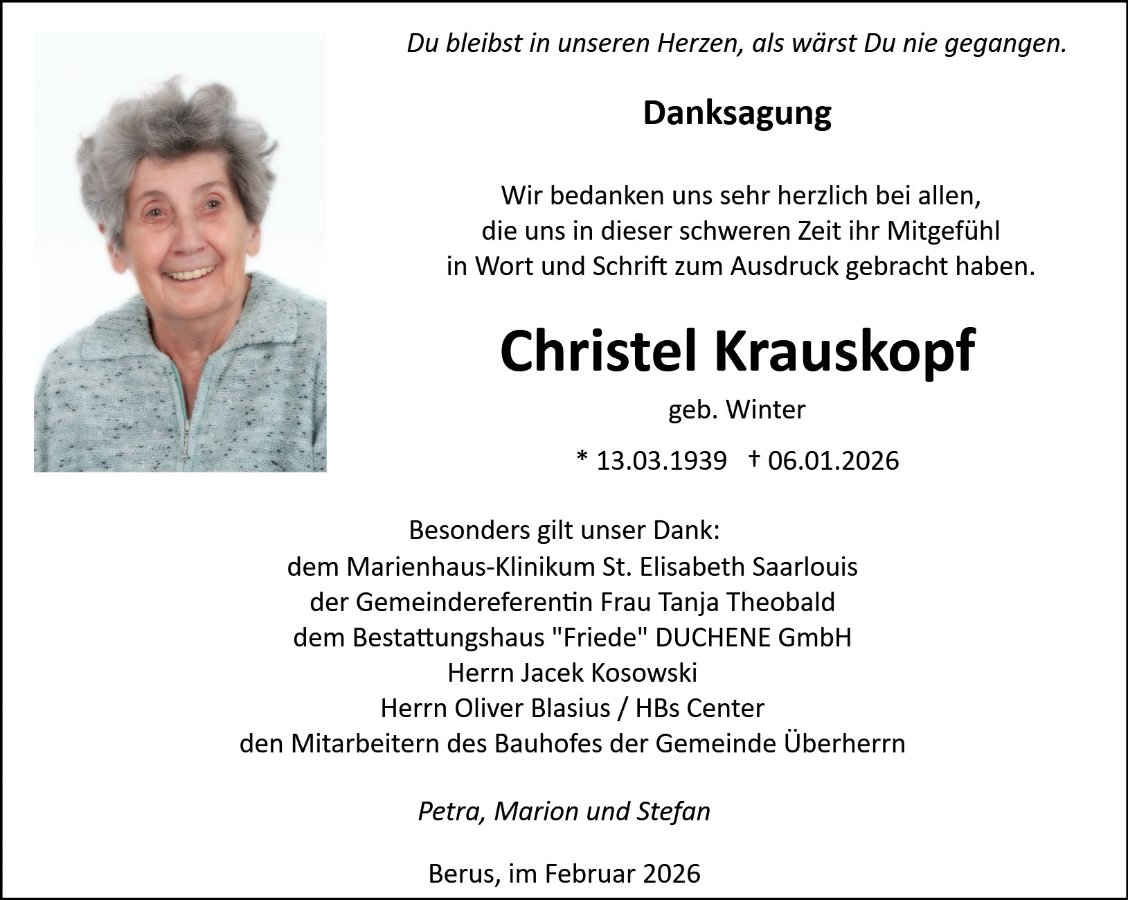 Du bleibst in unseren Herzen, als wärst Du nie gegangen.

Danksagung

Wir bedanken uns sehr herzlich bei allen, die uns in dieser schweren Zeit ihr Mitgefühl in Wort und Schrift zum Ausdruck gebracht haben.

Christel Krauskopf

geb. Winter

* 13.03.1939 † 06.01.2026

Besonders gilt unser Dank:
dem Marienhaus-Klinikum St. Elisabeth Saarlouis
der Gemeindereferentin Frau Tanja Theobald
dem Bestattungshaus "Friede" DUCHENE GmbH
Herrn Jacek Kosowski
Herrn Oliver Blasius / HBs Center
den Mitarbeitern des Bauhofes der Gemeinde Überherrn

Petra, Marion und Stefan

Berus, im Februar 2026